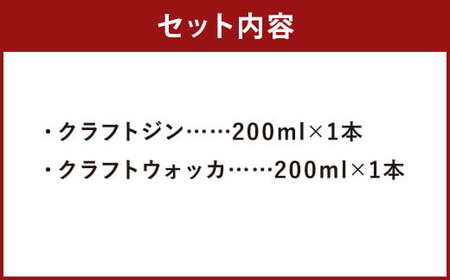 セット内容

・クラフトジン……200ml×1本
・クラフトウォッカ……200ml×1本